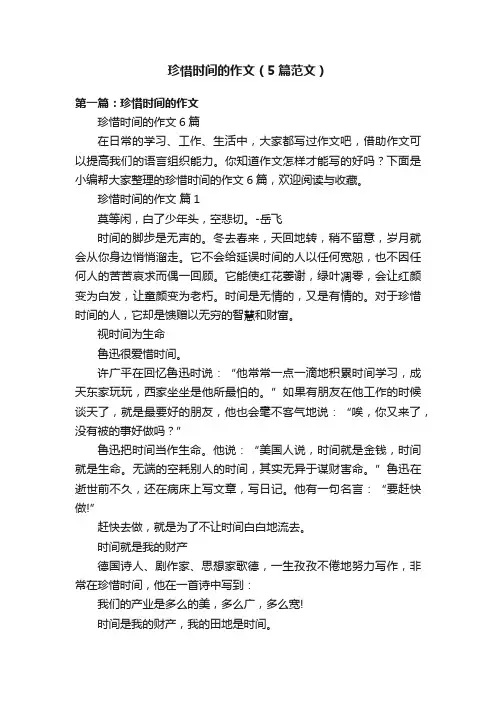 珍惜时间的作文（5篇范文）

第一篇：珍惜时间的作文

珍惜时间的作文6篇

在日常的学习、工作、生活中，大家都写过作文吧，借助作文可以提高我们的语言组织能力。你知道作文怎样才能写的好吗？下面是小编帮大家整理的珍惜时间的作文6篇，欢迎阅读与收藏。

珍惜时间的作文 篇1

莫等闲，白了少年头，空悲切。-岳飞

时间的脚步是无声的。冬去春来，天回地转，稍不留意，岁月就会从你身边悄悄溜走。它不会给延误时间的人以任何宽恕，也不因任何人的苦苦哀求而偶一回顾。它能使红花萎谢，绿叶凋零，会让红颜变为白发，让童颜变为老朽。时间是无情的，又是有情的。对于珍惜时间的人，它却是馈赠以无穷的智慧和财富。

视时间为生命

鲁迅很爱惜时间。

许广平在回忆鲁迅时说：“他常常一点一滴地积累时间学习，成天东家玩玩，西家坐坐是他所最怕的。”如果有朋友在他工作的时候谈天了，就是最要好的朋友，他也会毫不客气地说：“唉，你又来了，没有被的事好做吗？”

鲁迅把时间当作生命。他说：“美国人说，时间就是金钱，时间就是生命。无端的空耗别人的时间，其实无异于谋财害命。”鲁迅在逝世前不久，还在病床上写文章，写日记。他有一句名言：“要赶快做!”

赶快去做，就是为了不让时间白白地流去。

时间就是我的财产

德国诗人、剧作家、思想家歌德，一生孜孜不倦地努力写作，非常在珍惜时间，他在一首诗中写到：

我们的产业是多么的美，多么广，多么宽!

时间是我的财产，我的田地是时间。